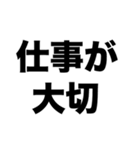 仕事が
大切